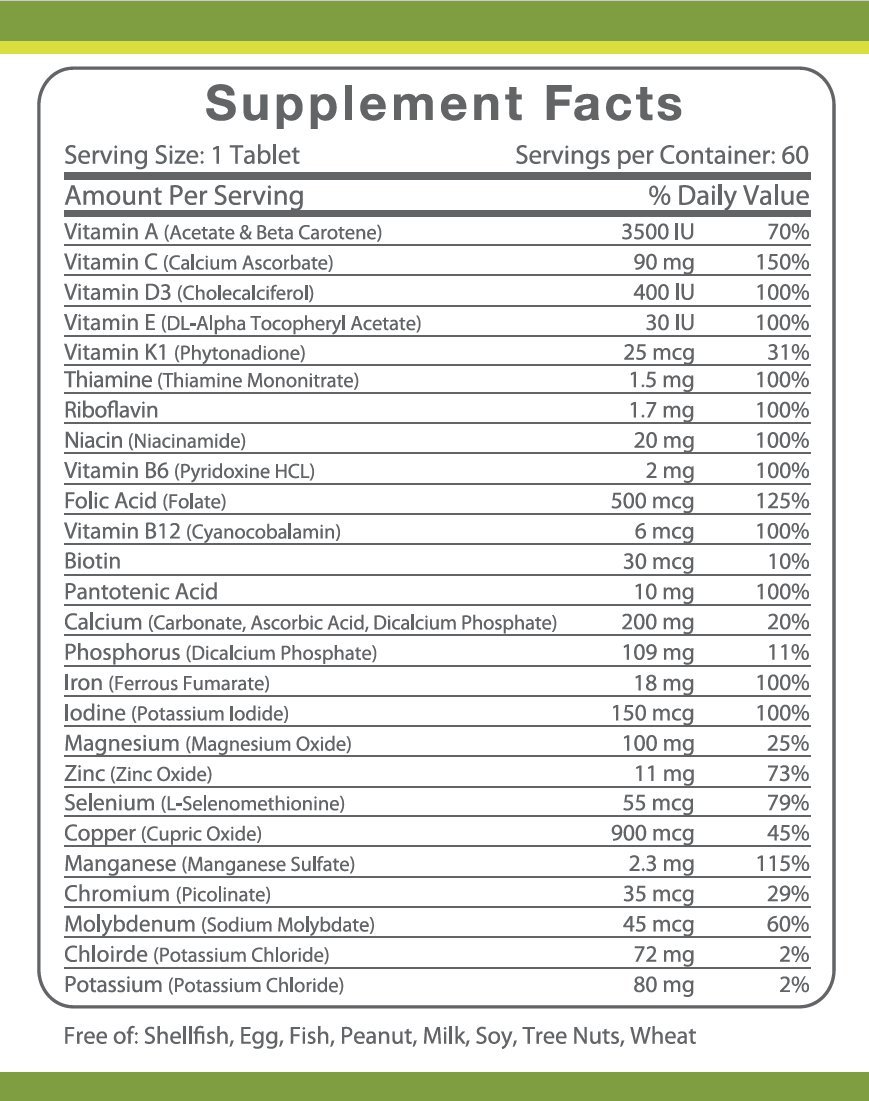 Supplement Facts

Serving Size: 1 Tablet
Servings per Container: 60

| Amount Per Serving | | % Daily Value |
|---|---|---|
| Vitamin A (Acetate & Beta Carotene) | 3500 IU | 70% |
| Vitamin C (Calcium Ascorbate) | 90 mg | 150% |
| Vitamin D3 (Cholecalciferol) | 400 IU | 100% |
| Vitamin E (DL-Alpha Tocopheryl Acetate) | 30 IU | 100% |
| Vitamin K1 (Phytonadione) | 25 mcg | 31% |
| Thiamine (Thiamine Mononitrate) | 1.5 mg | 100% |
| Riboflavin | 1.7 mg | 100% |
| Niacin (Niacinamide) | 20 mg | 100% |
| Vitamin B6 (Pyridoxine HCL) | 2 mg | 100% |
| Folic Acid (Folate) | 500 mcg | 125% |
| Vitamin B12 (Cyanocobalamin) | 6 mcg | 100% |
| Biotin | 30 mcg | 10% |
| Pantotenic Acid | 10 mg | 100% |
| Calcium (Carbonate, Ascorbic Acid, Dicalcium Phosphate) | 200 mg | 20% |
| Phosphorus (Dicalcium Phosphate) | 109 mg | 11% |
| Iron (Ferrous Fumarate) | 18 mg | 100% |
| Iodine (Potassium Iodide) | 150 mcg | 100% |
| Magnesium (Magnesium Oxide) | 100 mg | 25% |
| Zinc (Zinc Oxide) | 11 mg | 73% |
| Selenium (L-Selenomethionine) | 55 mcg | 79% |
| Copper (Cupric Oxide) | 900 mcg | 45% |
| Manganese (Manganese Sulfate) | 2.3 mg | 115% |
| Chromium (Picolinate) | 35 mcg | 29% |
| Molybdenum (Sodium Molybdate) | 45 mcg | 60% |
| Chloirde (Potassium Chloride) | 72 mg | 2% |
| Potassium (Potassium Chloride) | 80 mg | 2% |

Free of: Shellfish, Egg, Fish, Peanut, Milk, Soy, Tree Nuts, Wheat